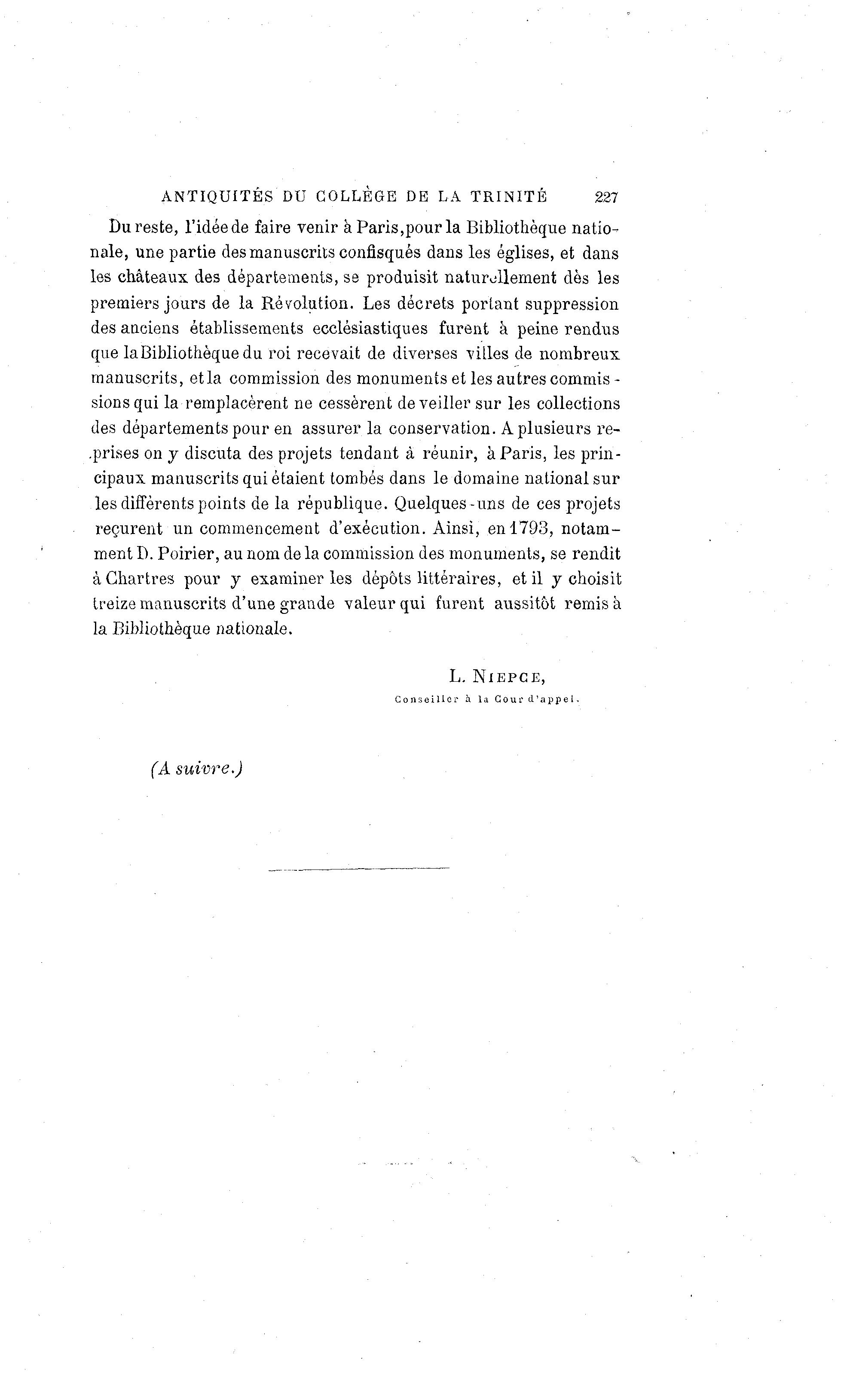 ANTIQUITÉS DU COLLÈGE DE LA TRINITÉ 227

Du reste, l'idée de faire venir à Paris, pour la Bibliothèque nationale, une partie des manuscrits confisqués dans les églises, et dans les châteaux des départements, se produisit naturellement dès les premiers jours de la Révolution. Les décrets portant suppression des anciens établissements ecclésiastiques furent à peine rendus que la Bibliothèque du roi recevait de diverses villes de nombreux manuscrits, et la commission des monuments et les autres commissions qui la remplacèrent ne cessèrent de veiller sur les collections des départements pour en assurer la conservation. A plusieurs reprises on y discuta des projets tendant à réunir, à Paris, les principaux manuscrits qui étaient tombés dans le domaine national sur les différents points de la république. Quelques-uns de ces projets reçurent un commencement d'exécution. Ainsi, en 1793, notamment D. Poirier, au nom de la commission des monuments, se rendit à Chartres pour y examiner les dépôts littéraires, et il y choisit treize manuscrits d'une grande valeur qui furent aussitôt remis à la Bibliothèque nationale.

L. NIEPCE,
Conseiller à la Cour d'appel.

(A suivre.)